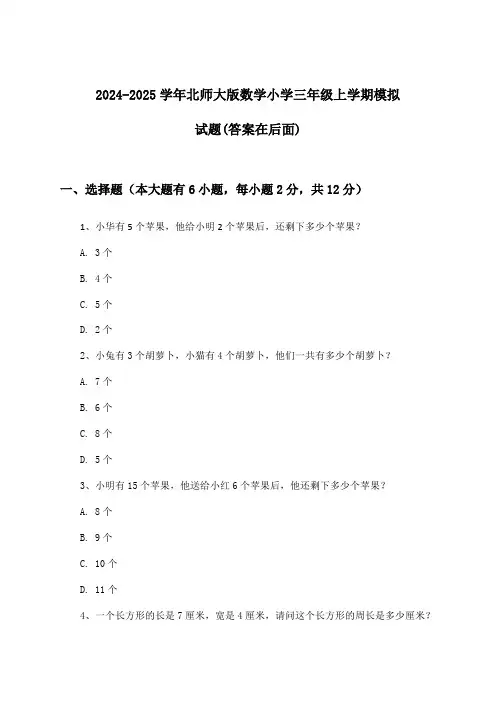 2024-2025 学年北师大版数学小学三年级上学期模拟试题(答案在后面)

一、选择题（本大题有 6 小题，每小题 2 分，共 12 分）

1、小华有 5 个苹果，他给小明 2 个苹果后，还剩下多少个苹果？

A. 3 个

B. 4 个

C. 5 个

D. 2 个

2、小兔有 3 个胡萝卜，小猫有 4 个胡萝卜，他们一共有多少个胡萝卜？

A. 7 个

B. 6 个

C. 8 个

D. 5 个

3、小明有 15 个苹果，他送给小红 6 个苹果后，他还剩下多少个苹果？

A. 8 个

B. 9 个

C. 10 个

D. 11 个

4、一个长方形的长是 7 厘米，宽是 4 厘米，请问这个长方形的周长是多少厘米？